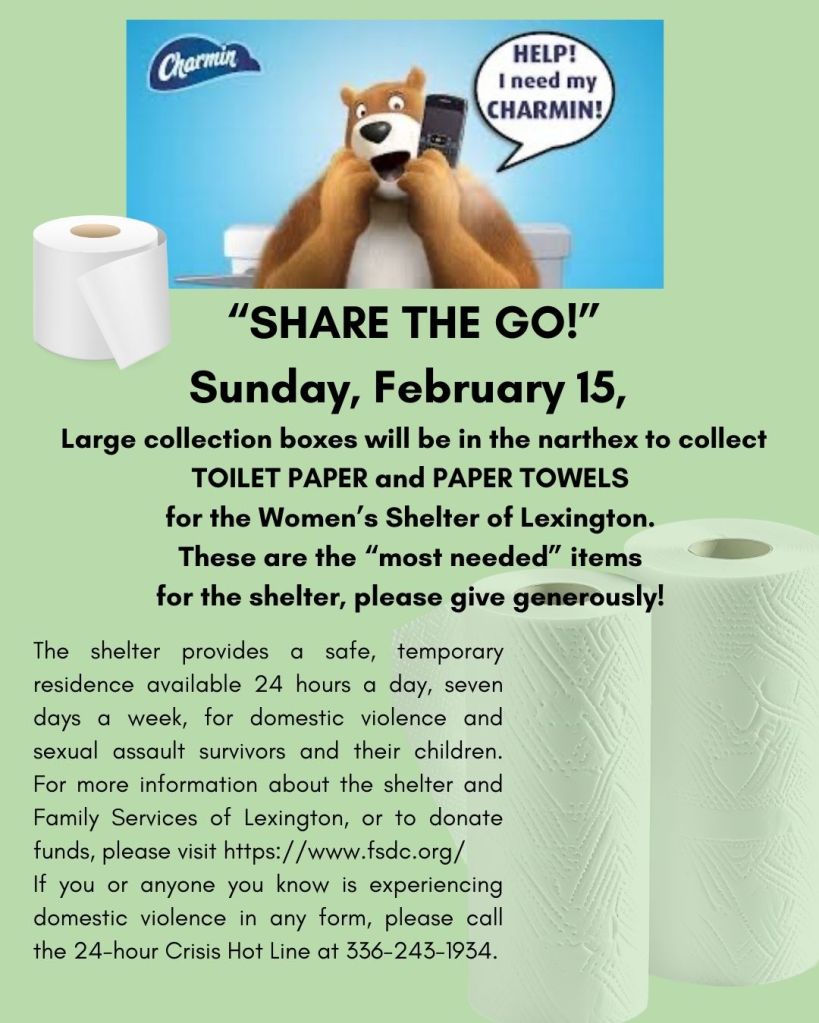 Charmin

HELP! I need my CHARMIN!

"SHARE THE GO!"

Sunday, February 15,

Large collection boxes will be in the narthex to collect TOILET PAPER and PAPER TOWELS for the Women's Shelter of Lexington. These are the "most needed" items for the shelter, please give generously!

The shelter provides a safe, temporary residence available 24 hours a day, seven days a week, for domestic violence and sexual assault survivors and their children. For more information about the shelter and Family Services of Lexington, or to donate funds, please visit https://www.fsdc.org/
If you or anyone you know is experiencing domestic violence in any form, please call the 24-hour Crisis Hot Line at 336-243-1934.